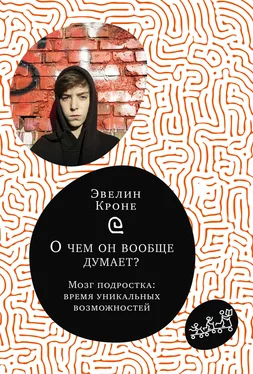 Эвелин Кроне

О чем он вообще думает?

Мозг подростка: время уникальных возможностей